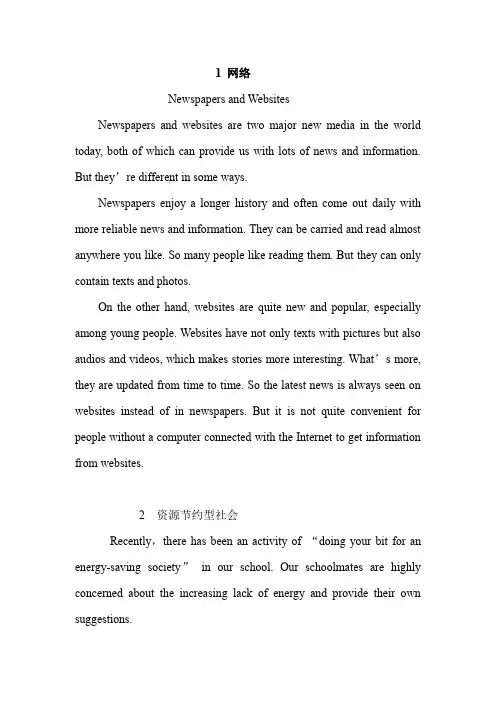 1 网络

Newspapers and Websites

Newspapers and websites are two major new media in the world today, both of which can provide us with lots of news and information. But they’re different in some ways.

Newspapers enjoy a longer history and often come out daily with more reliable news and information. They can be carried and read almost anywhere you like. So many people like reading them. But they can only contain texts and photos.

On the other hand, websites are quite new and popular, especially among young people. Websites have not only texts with pictures but also audios and videos, which makes stories more interesting. What’s more, they are updated from time to time. So the latest news is always seen on websites instead of in newspapers. But it is not quite convenient for people without a computer connected with the Internet to get information from websites.

2 资源节约型社会

Recently，there has been an activity of “doing your bit for an energy-saving society” in our school. Our schoolmates are highly concerned about the increasing lack of energy and provide their own suggestions.